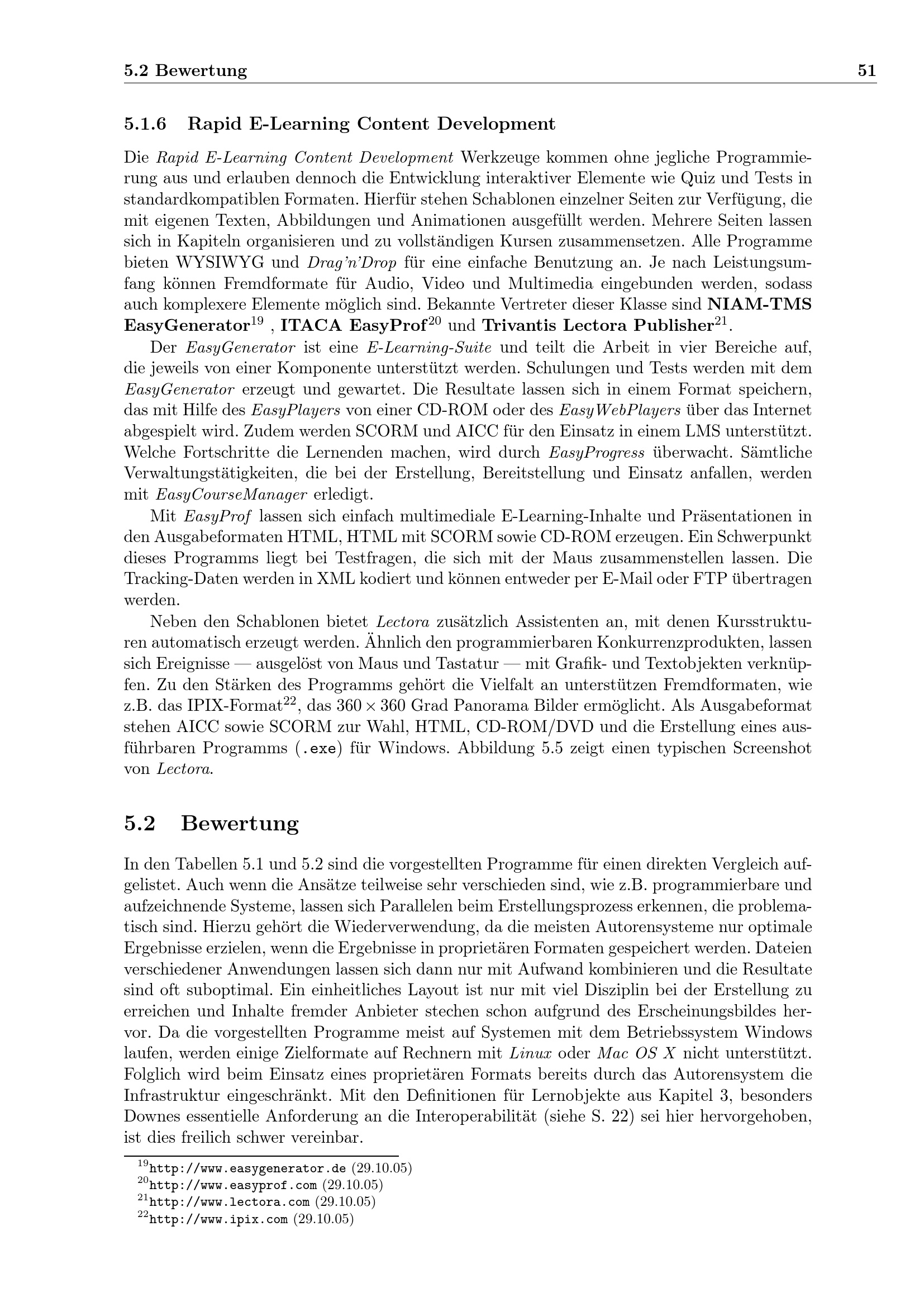 5.2 Bewertung 51

5.1.6 Rapid E-Learning Content Development

Die Rapid E-Learning Content Development Werkzeuge kommen ohne jegliche Programmierung aus und erlauben dennoch die Entwicklung interaktiver Elemente wie Quiz und Tests in standardkompatiblen Formaten. Hierfür stehen Schablonen einzelner Seiten zur Verfügung, die mit eigenen Texten, Abbildungen und Animationen ausgefüllt werden. Mehrere Seiten lassen sich in Kapiteln organisieren und zu vollständigen Kursen zusammensetzen. Alle Programme bieten WYSIWYG und Drag'n'Drop für eine einfache Benutzung an. Je nach Leistungsumfang können Fremdformate für Audio, Video und Multimedia eingebunden werden, sodass auch komplexere Elemente möglich sind. Bekannte Vertreter dieser Klasse sind NIAM-TMS EasyGenerator$^{19}$ , ITACA EasyProf$^{20}$ und Trivantis Lectora Publisher$^{21}$.

Der EasyGenerator ist eine E-Learning-Suite und teilt die Arbeit in vier Bereiche auf, die jeweils von einer Komponente unterstützt werden. Schulungen und Tests werden mit dem EasyGenerator erzeugt und gewartet. Die Resultate lassen sich in einem Format speichern, das mit Hilfe des EasyPlayers von einer CD-ROM oder des EasyWebPlayers über das Internet abgespielt wird. Zudem werden SCORM und AICC für den Einsatz in einem LMS unterstützt. Welche Fortschritte die Lernenden machen, wird durch EasyProgress überwacht. Sämtliche Verwaltungstätigkeiten, die bei der Erstellung, Bereitstellung und Einsatz anfallen, werden mit EasyCourseManager erledigt.

Mit EasyProf lassen sich einfach multimediale E-Learning-Inhalte und Präsentationen in den Ausgabeformaten HTML, HTML mit SCORM sowie CD-ROM erzeugen. Ein Schwerpunkt dieses Programms liegt bei Testfragen, die sich mit der Maus zusammenstellen lassen. Die Tracking-Daten werden in XML kodiert und können entweder per E-Mail oder FTP übertragen werden.

Neben den Schablonen bietet Lectora zusätzlich Assistenten an, mit denen Kursstrukturen automatisch erzeugt werden. Ähnlich den programmierbaren Konkurrenzprodukten, lassen sich Ereignisse — ausgelöst von Maus und Tastatur — mit Grafik- und Textobjekten verknüpfen. Zu den Stärken des Programms gehört die Vielfalt an unterstützen Fremdformaten, wie z.B. das IPIX-Format$^{22}$, das $360 \times 360$ Grad Panorama Bilder ermöglicht. Als Ausgabeformat stehen AICC sowie SCORM zur Wahl, HTML, CD-ROM/DVD und die Erstellung eines ausführbaren Programms (.exe) für Windows. Abbildung 5.5 zeigt einen typischen Screenshot von Lectora.

5.2 Bewertung

In den Tabellen 5.1 und 5.2 sind die vorgestellten Programme für einen direkten Vergleich aufgelistet. Auch wenn die Ansätze teilweise sehr verschieden sind, wie z.B. programmierbare und aufzeichnende Systeme, lassen sich Parallelen beim Erstellungsprozess erkennen, die problematisch sind. Hierzu gehört die Wiederverwendung, da die meisten Autorensysteme nur optimale Ergebnisse erzielen, wenn die Ergebnisse in proprietären Formaten gespeichert werden. Dateien verschiedener Anwendungen lassen sich dann nur mit Aufwand kombinieren und die Resultate sind oft suboptimal. Ein einheitliches Layout ist nur mit viel Disziplin bei der Erstellung zu erreichen und Inhalte fremder Anbieter stechen schon aufgrund des Erscheinungsbildes hervor. Da die vorgestellten Programme meist auf Systemen mit dem Betriebssystem Windows laufen, werden einige Zielformate auf Rechnern mit Linux oder Mac OS X nicht unterstützt. Folglich wird beim Einsatz eines proprietären Formats bereits durch das Autorensystem die Infrastruktur eingeschränkt. Mit den Definitionen für Lernobjekte aus Kapitel 3, besonders Downes essentielle Anforderung an die Interoperabilität (siehe S. 22) sei hier hervorgehoben, ist dies freilich schwer vereinbar.

$^{19}$http://www.easygenerator.de (29.10.05)
$^{20}$http://www.easyprof.com (29.10.05)
$^{21}$http://www.lectora.com (29.10.05)
$^{22}$http://www.ipix.com (29.10.05)